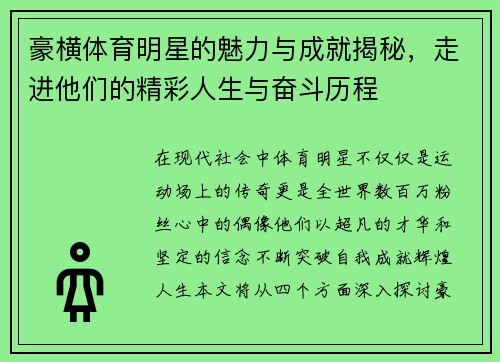 豪横体育明星的魅力与成就揭秘，走进他们的精彩人生与奋斗历程

在现代社会中体育明星不仅仅是运动场上的传奇更是全世界数百万粉丝心中的偶像他们以超凡的才华和坚定的信念不断突破自我成就辉煌人生本文将从四个方面深入探讨豪